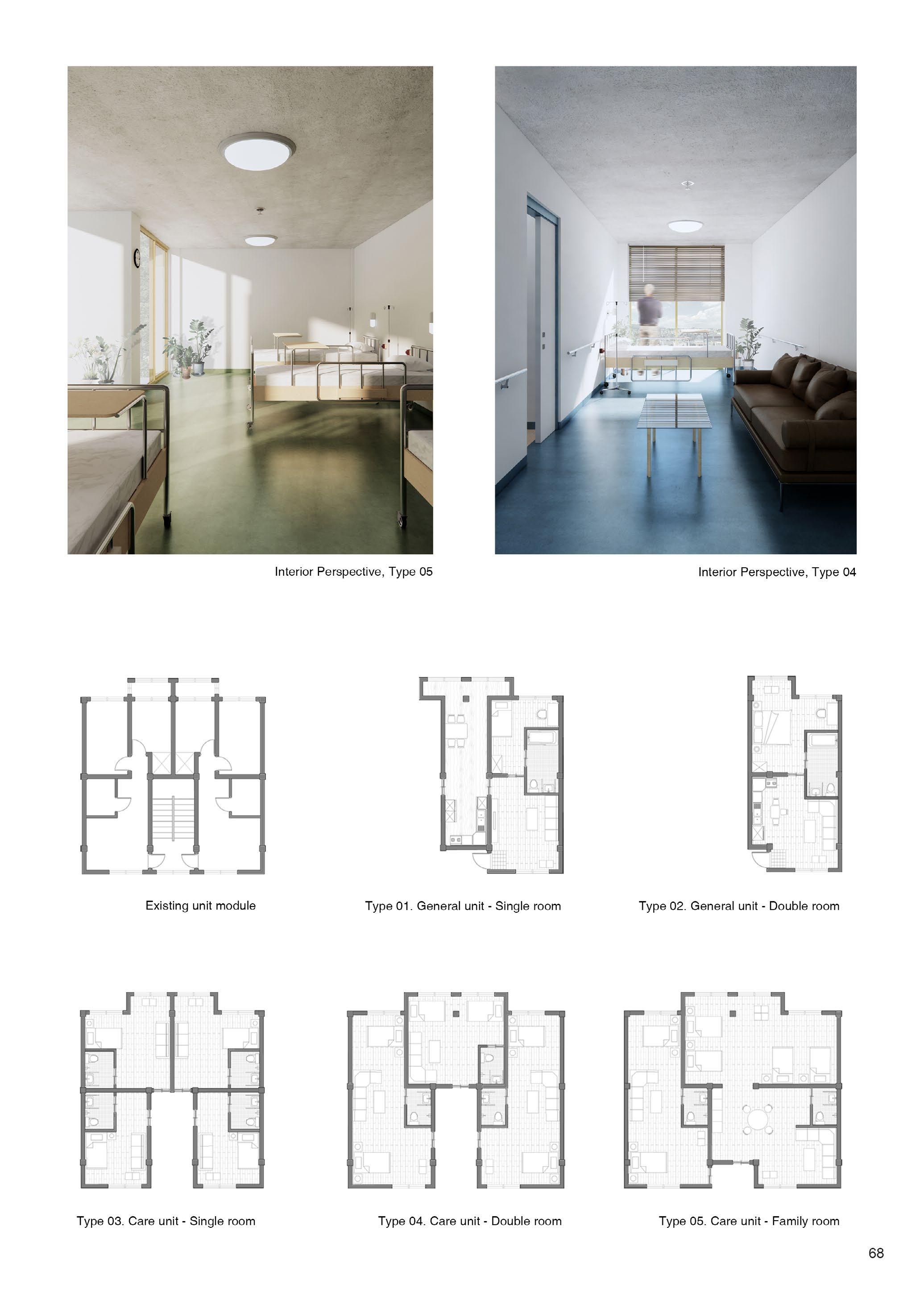 Interior Perspective, Type 05

Interior Perspective, Type 04

Existing unit module

Type 01. General unit - Single room

Type 02. General unit - Double room

Type 03. Care unit - Single room

Type 04. Care unit - Double room

Type 05. Care unit - Family room

68